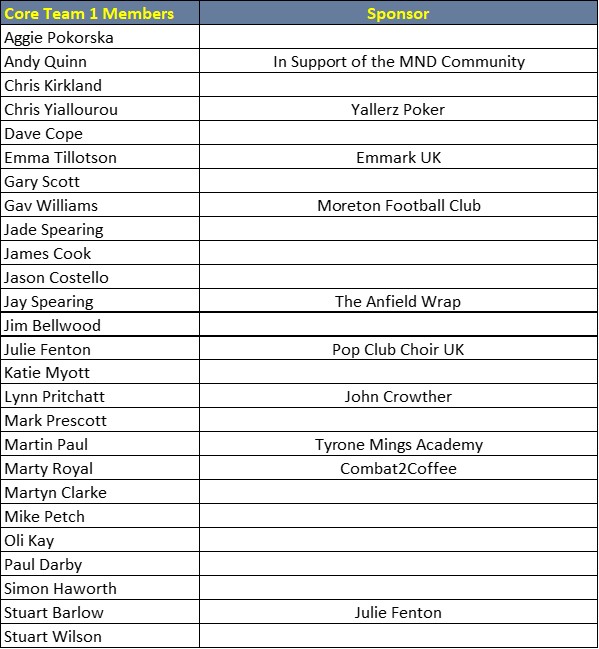 | Core Team 1 Members | Sponsor |
|---|---|
| Aggie Pokorska | |
| Andy Quinn | In Support of the MND Community |
| Chris Kirkland | |
| Chris Yiallourou | Yallerz Poker |
| Dave Cope | |
| Emma Tillotson | Emmark UK |
| Gary Scott | |
| Gav Williams | Moreton Football Club |
| Jade Spearing | |
| James Cook | |
| Jason Costello | |
| Jay Spearing | The Anfield Wrap |
| Jim Bellwood | |
| Julie Fenton | Pop Club Choir UK |
| Katie Myott | |
| Lynn Pritchatt | John Crowther |
| Mark Prescott | |
| Martin Paul | Tyrone Mings Academy |
| Marty Royal | Combat2Coffee |
| Martyn Clarke | |
| Mike Petch | |
| Oli Kay | |
| Paul Darby | |
| Simon Haworth | |
| Stuart Barlow | Julie Fenton |
| Stuart Wilson | |